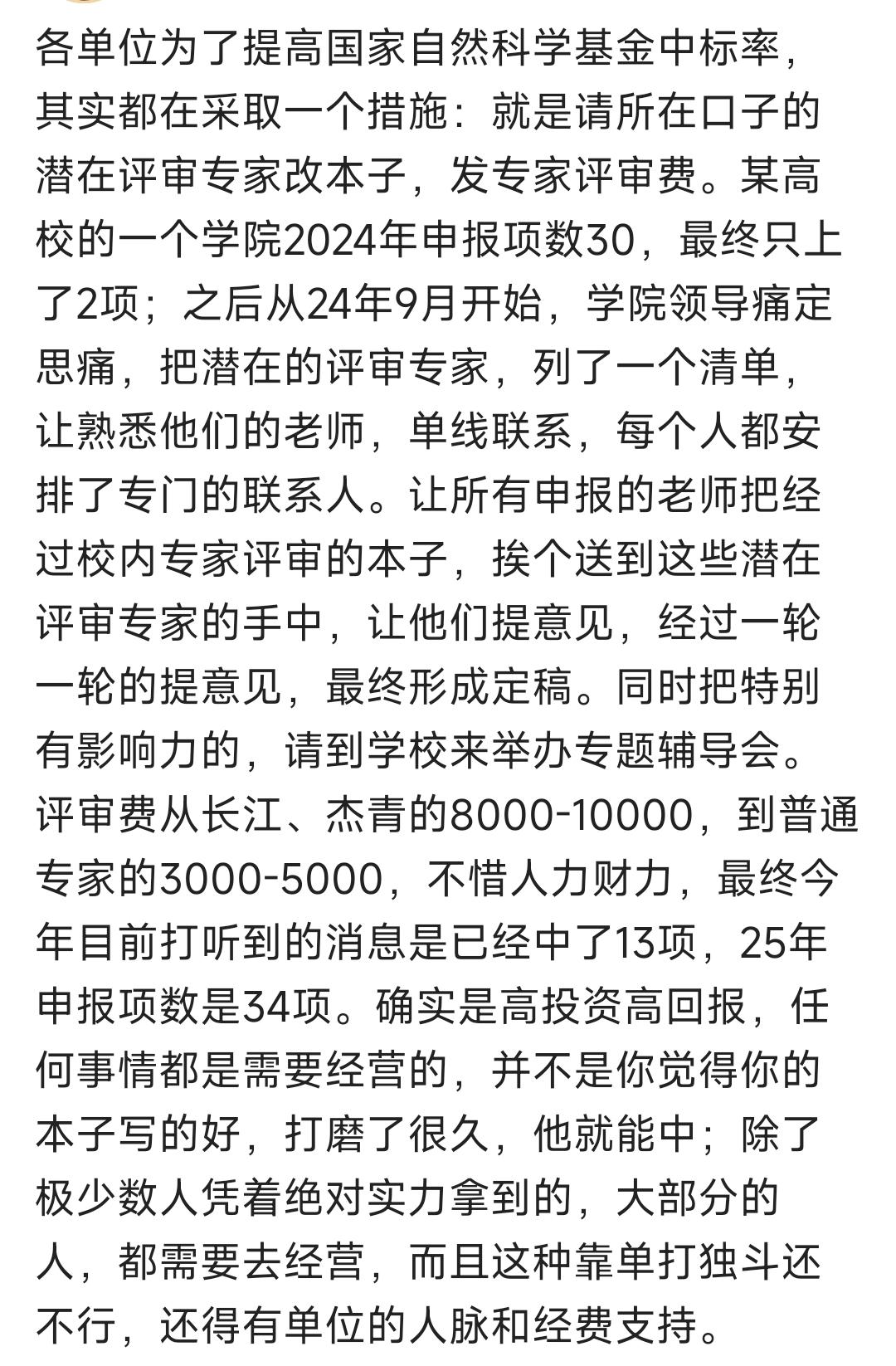 各单位为了提高国家自然科学基金中标率，其实都在采取一个措施：就是请所在口子的潜在评审专家改本子，发专家评审费。某高校的一个学院2024年申报项数30，最终只上了2项；之后从24年9月开始，学院领导痛定思痛，把潜在的评审专家，列了一个清单，让熟悉他们的老师，单线联系，每个人都安排了专门的联系人。让所有申报的老师把经过校内专家评审的本子，挨个送到这些潜在评审专家的手中，让他们提意见，经过一轮一轮的提意见，最终形成定稿。同时把特别有影响力的，请到学校来举办专题辅导会。评审费从长江、杰青的8000-10000，到普通专家的3000-5000，不惜人力财力，最终今年目前打听到的消息是已经中了13项，25年申报项数是34项。确实是高投资高回报，任何事情都是需要经营的，并不是你觉得你的本子写的好，打磨了很久，他就能中；除了极少数人凭着绝对实力拿到的，大部分的人，都需要去经营，而且这种靠单打独斗还不行，还得有单位的人脉和经费支持。